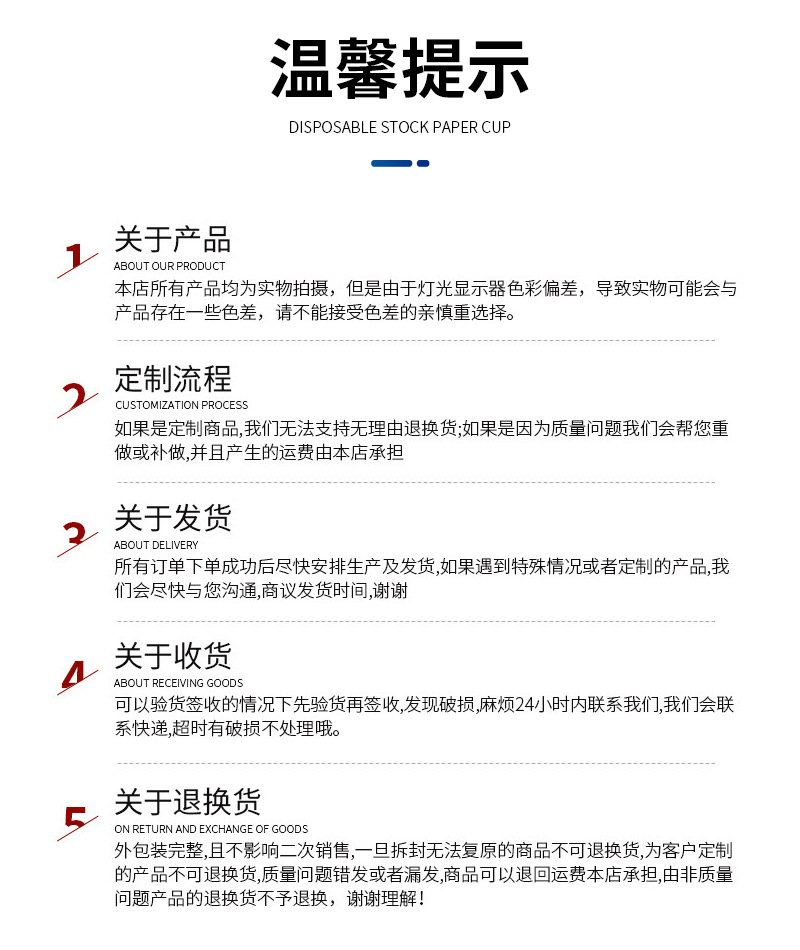 温馨提示

DISPOSABLE STOCK PAPER CUP

1

关于产品

ABOUT OUR PRODUCT

本店所有产品均为实物拍摄，但是由于灯光显示器色彩偏差，导致实物可能会与产品存在一些色差，请不能接受色差的亲慎重选择。

2

定制流程

CUSTOMIZATION PROCESS

如果是定制商品,我们无法支持无理由退换货;如果是因为质量问题我们会帮您重做或补做,并且产生的运费由本店承担

3

关于发货

ABOUT DELIVERY

所有订单下单成功后尽快安排生产及发货,如果遇到特殊情况或者定制的产品,我们会尽快与您沟通,商议发货时间,谢谢

4

关于收货

ABOUT RECEIVING GOODS

可以验货签收的情况下先验货再签收,发现破损,麻烦24小时内联系我们,我们会联系快递,超时有破损不处理哦。

5

关于退换货

ON RETURN AND EXCHANGE OF GOODS

外包装完整,且不影响二次销售,一旦拆封无法复原的商品不可退换货,为客户定制的产品不可退换货,质量问题错发或者漏发,商品可以退回运费本店承担,由非质量问题产品的退换货不予退换，谢谢理解！